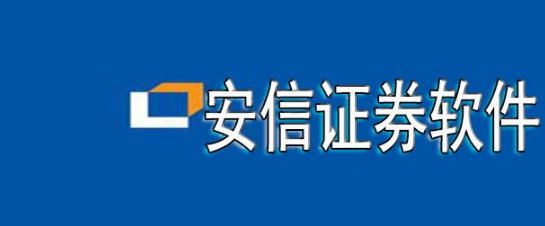 安信证券软件